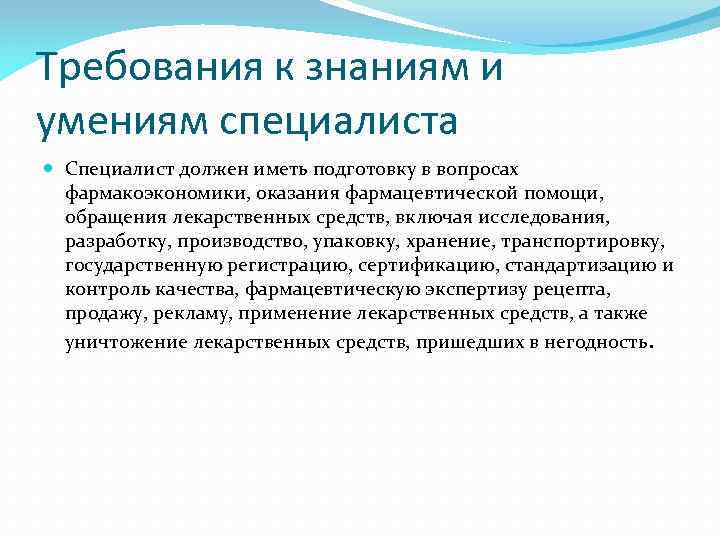 Требования к знаниям и умениям специалиста

Специалист должен иметь подготовку в вопросах фармакоэкономики, оказания фармацевтической помощи, обращения лекарственных средств, включая исследования, разработку, производство, упаковку, хранение, транспортировку, государственную регистрацию, сертификацию, стандартизацию и контроль качества, фармацевтическую экспертизу рецепта, продажу, рекламу, применение лекарственных средств, а также уничтожение лекарственных средств, пришедших в негодность.